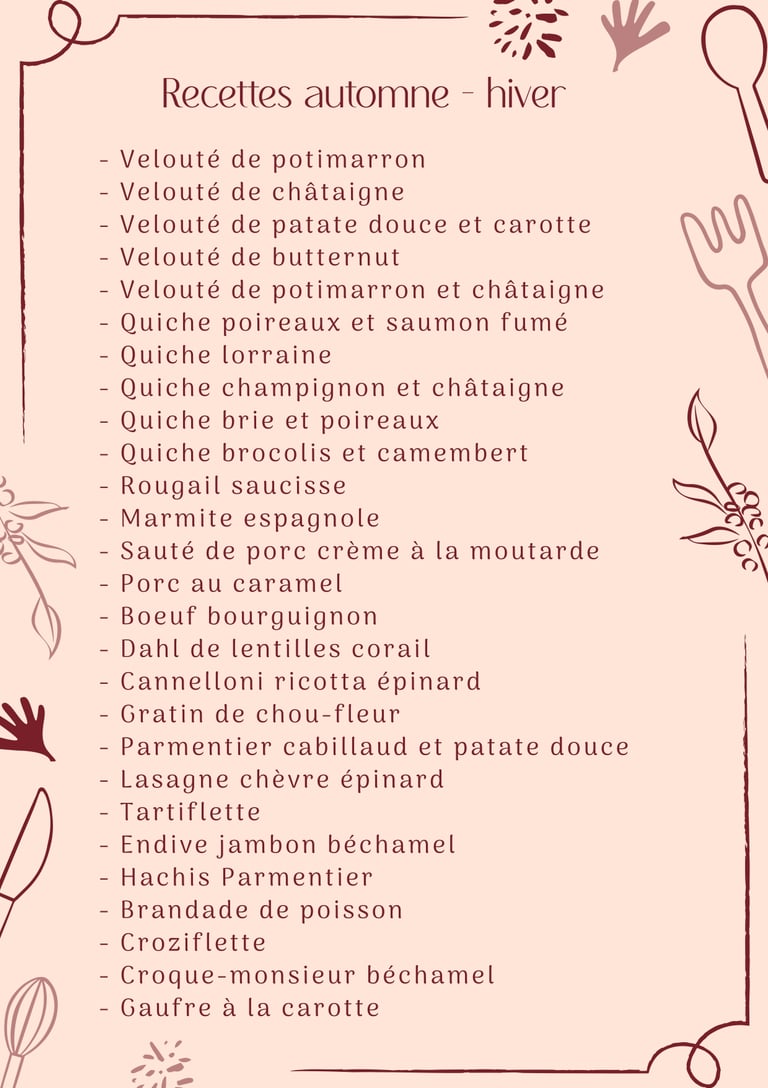 Recettes automne - hiver

- Velouté de potimarron
- Velouté de châtaigne
- Velouté de patate douce et carotte
- Velouté de butternut
- Velouté de potimarron et châtaigne
- Quiche poireaux et saumon fumé
- Quiche lorraine
- Quiche champignon et châtaigne
- Quiche brie et poireaux
- Quiche brocolis et camembert
- Rougail saucisse
- Marmite espagnole
- Sauté de porc crème à la moutarde
- Porc au caramel
- Boeuf bourguignon
- Dahl de lentilles corail
- Cannelloni ricotta épinard
- Gratin de chou-fleur
- Parmentier cabillaud et patate douce
- Lasagne chèvre épinard
- Tartiflette
- Endive jambon béchamel
- Hachis Parmentier
- Brandade de poisson
- Croziflette
- Croque-monsieur béchamel
- Gaufre à la carotte